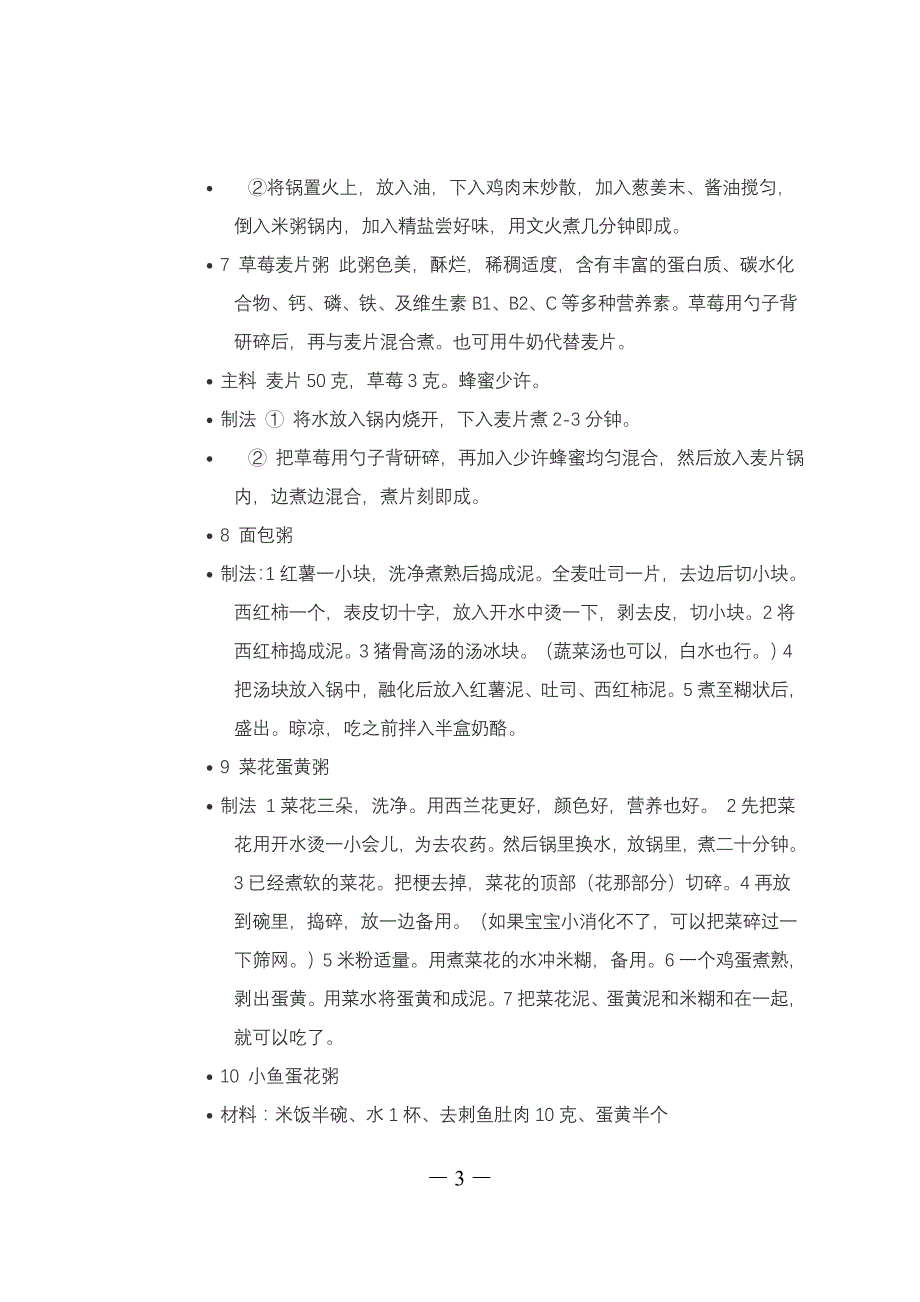 • ②将锅置火上，放入油，下入鸡肉末炒散，加入葱姜末、酱油搅匀，倒入米粥锅内，加入精盐尝好味，用文火煮几分钟即成。

• 7 草莓麦片粥 此粥色美，酥烂，稀稠适度，含有丰富的蛋白质、碳水化合物、钙、磷、铁、及维生素 B1、B2、C 等多种营养素。草莓用勺子背研碎后，再与麦片混合煮。也可用牛奶代替麦片。

• 主料 麦片 50 克，草莓 3 克。蜂蜜少许。

• 制法 ① 将水放入锅内烧开，下入麦片煮 2-3 分钟。

• ② 把草莓用勺子背研碎，再加入少许蜂蜜均匀混合，然后放入麦片锅内，边煮边混合，煮片刻即成。

• 8 面包粥

• 制法：1 红薯一小块，洗净煮熟后捣成泥。全麦吐司一片，去边后切小块。西红柿一个，表皮切十字，放入开水中烫一下，剥去皮，切小块。2 将西红柿捣成泥。3 猪骨高汤的汤冰块。（蔬菜汤也可以，白水也行。）4 把汤块放入锅中，融化后放入红薯泥、吐司、西红柿泥。5 煮至糊状后，盛出。晾凉，吃之前拌入半盒奶酪。

• 9 菜花蛋黄粥

• 制法 1 菜花三朵，洗净。用西兰花更好，颜色好，营养也好。 2 先把菜花用开水烫一小会儿，为去农药。然后锅里换水，放锅里，煮二十分钟。3 已经煮软的菜花。把梗去掉，菜花的顶部（花那部分）切碎。4 再放到碗里，捣碎，放一边备用。（如果宝宝小消化不了，可以把菜碎过一下筛网。）5 米粉适量。用煮菜花的水冲米糊，备用。6 一个鸡蛋煮熟，剥出蛋黄。用菜水将蛋黄和成泥。7 把菜花泥、蛋黄泥和米糊和在一起，就可以吃了。

• 10 小鱼蛋花粥

• 材料：米饭半碗、水 1 杯、去刺鱼肚肉 10 克、蛋黄半个

— 3 —